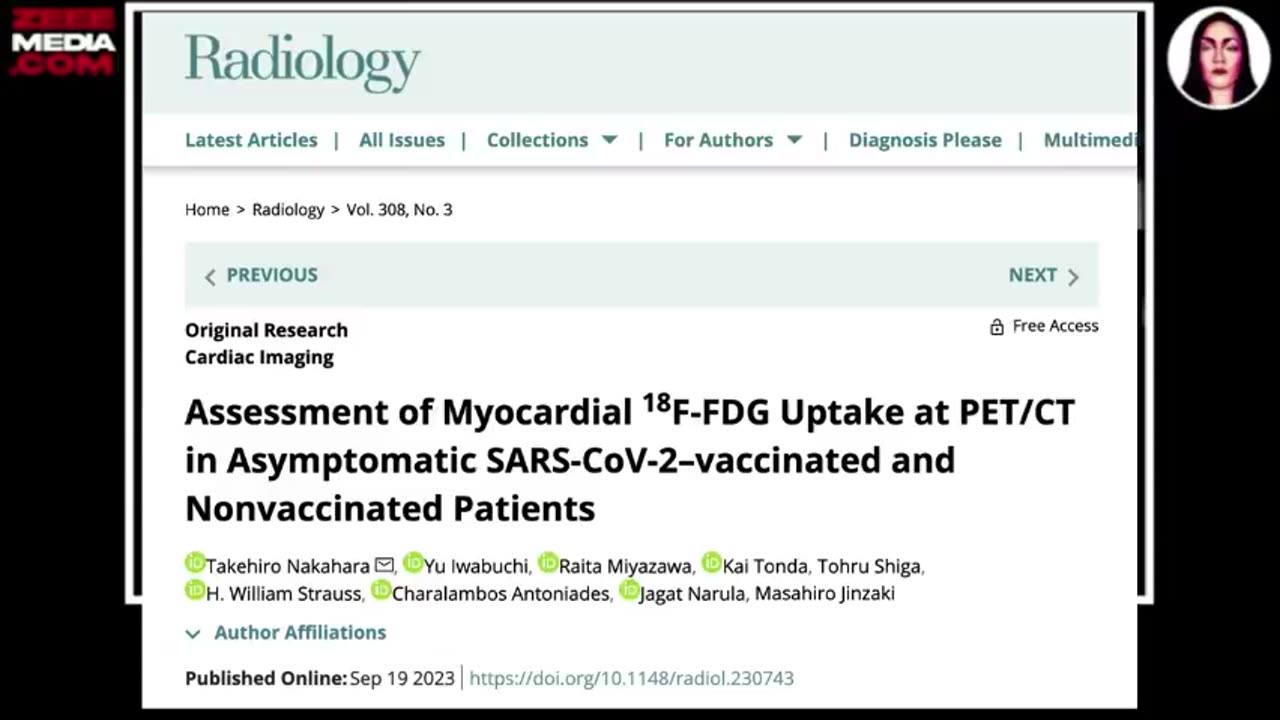 ZEEE MEDIA .COM

Radiology

Latest Articles | All Issues | Collections | For Authors | Diagnosis Please | Multimedi

Home > Radiology > Vol. 308, No. 3

PREVIOUS

NEXT

Original Research
Cardiac Imaging

Free Access

Assessment of Myocardial $^{18}$F-FDG Uptake at PET/CT in Asymptomatic SARS-CoV-2–vaccinated and Nonvaccinated Patients

Takehiro Nakahara, Yu Iwabuchi, Raita Miyazawa, Kai Tonda, Tohru Shiga, H. William Strauss, Charalambos Antoniades, Jagat Narula, Masahiro Jinzaki

Author Affiliations

Published Online: Sep 19 2023 | https://doi.org/10.1148/radiol.230743